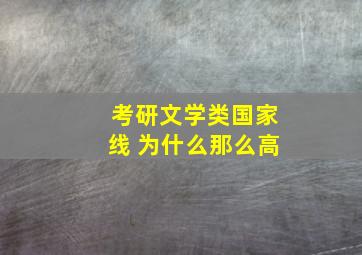 考研文学类国家线 为什么那么高